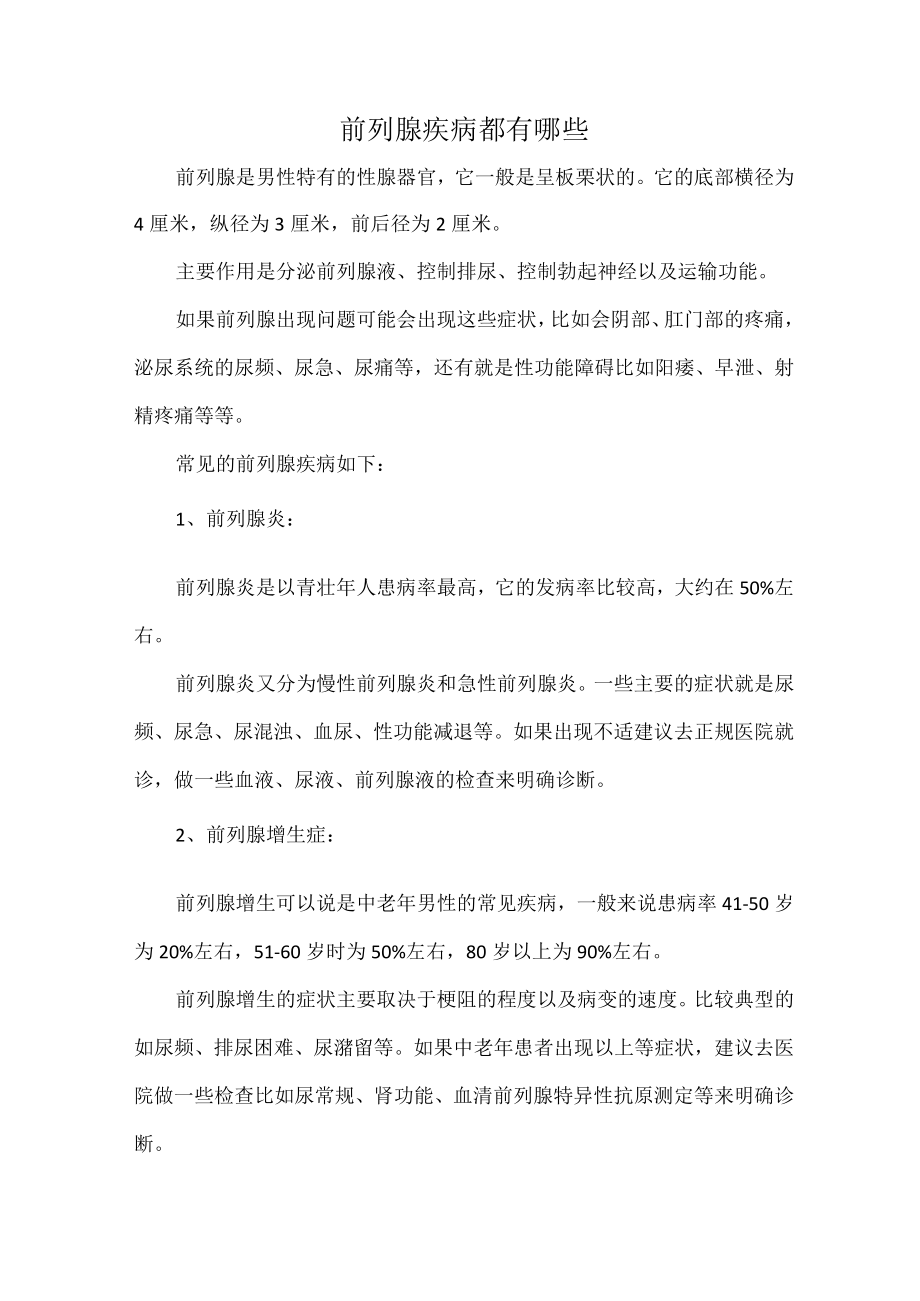 前列腺疾病都有哪些

前列腺是男性特有的性腺器官，它一般是呈板栗状的。它的底部横径为4厘米，纵径为3厘米，前后径为2厘米。

主要作用是分泌前列腺液、控制排尿、控制勃起神经以及运输功能。

如果前列腺出现问题可能会出现这些症状，比如会阴部、肛门部的疼痛，泌尿系统的尿频、尿急、尿痛等，还有就是性功能障碍比如阳痿、早泄、射精疼痛等等。

常见的前列腺疾病如下：

1、前列腺炎：

前列腺炎是以青壮年人患病率最高，它的发病率比较高，大约在50%左右。

前列腺炎又分为慢性前列腺炎和急性前列腺炎。一些主要的症状就是尿频、尿急、尿混浊、血尿、性功能减退等。如果出现不适建议去正规医院就诊，做一些血液、尿液、前列腺液的检查来明确诊断。

2、前列腺增生症：

前列腺增生可以说是中老年男性的常见疾病，一般来说患病率41-50岁为20%左右，51-60岁时为50%左右，80岁以上为90%左右。

前列腺增生的症状主要取决于梗阻的程度以及病变的速度。比较典型的如尿频、排尿困难、尿潴留等。如果中老年患者出现以上等症状，建议去医院做一些检查比如尿常规、肾功能、血清前列腺特异性抗原测定等来明确诊断。